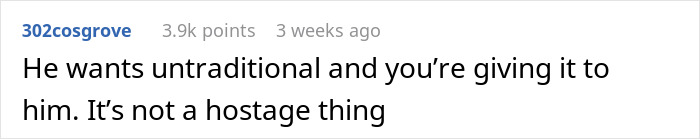 302cosgrove 3.9k points 3 weeks ago

He wants untraditional and you're giving it to him. It's not a hostage thing